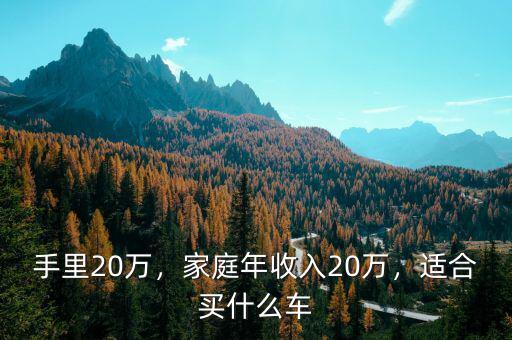 手里20万，家庭年收入20万，适合买什么车